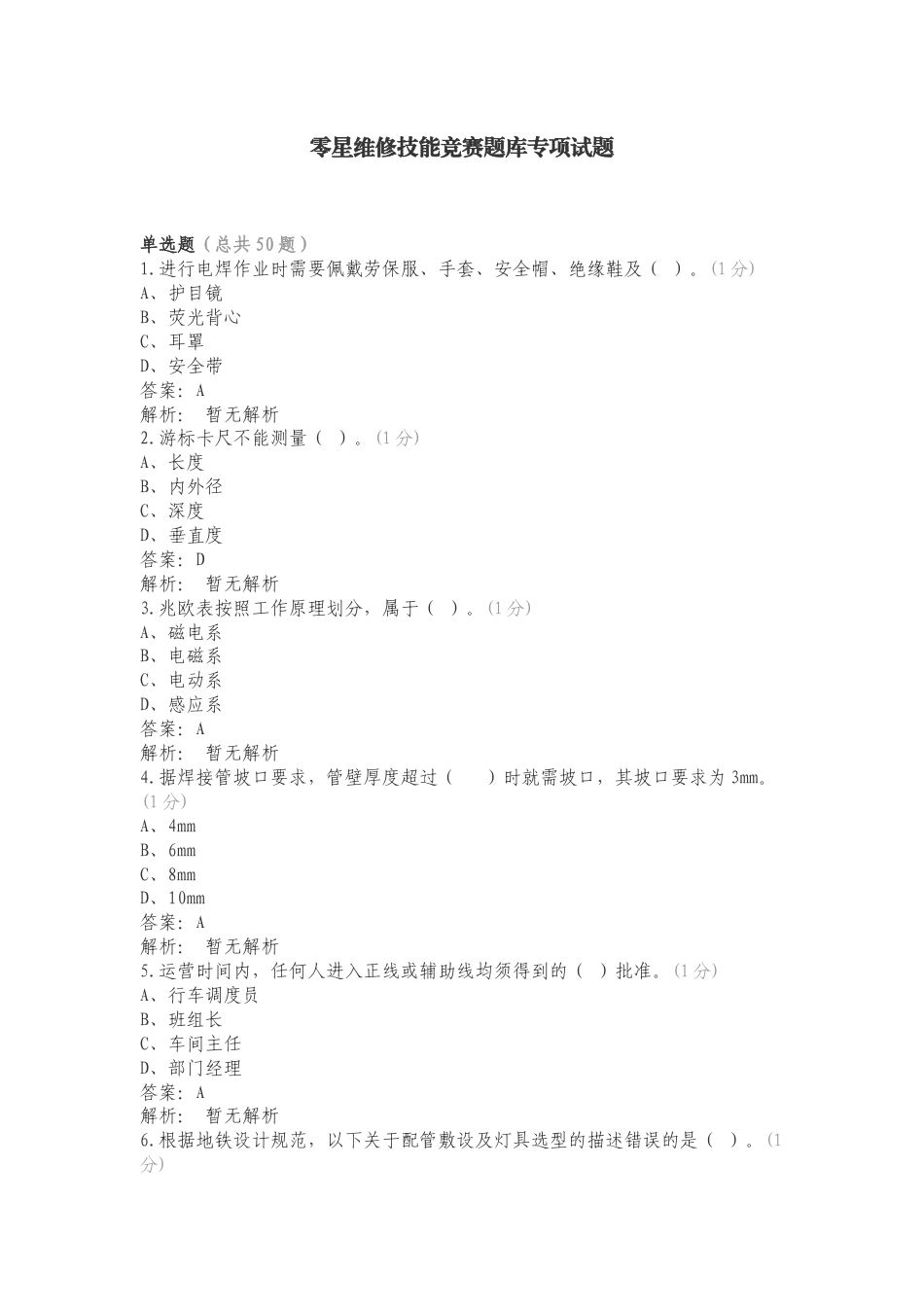 零星维修技能竞赛题库专项试题

单选题（总共50题）
1.进行电焊作业时需要佩戴劳保服、手套、安全帽、绝缘鞋及（ ）。(1分)
A、护目镜
B、荧光背心
C、耳罩
D、安全带
答案：A
解析： 暂无解析
2.游标卡尺不能测量（ ）。(1分)
A、长度
B、内外径
C、深度
D、垂直度
答案：D
解析： 暂无解析
3.兆欧表按照工作原理划分，属于（ ）。(1分)
A、磁电系
B、电磁系
C、电动系
D、感应系
答案：A
解析： 暂无解析
4.据焊接管坡口要求，管壁厚度超过（ ）时就需坡口，其坡口要求为3mm。(1分)
A、4mm
B、6mm
C、8mm
D、10mm
答案：A
解析： 暂无解析
5.运营时间内，任何人进入正线或辅助线均须得到的（ ）批准。(1分)
A、行车调度员
B、班组长
C、车间主任
D、部门经理
答案：A
解析： 暂无解析
6.根据地铁设计规范，以下关于配管敷设及灯具选型的描述错误的是（ ）。(1分)